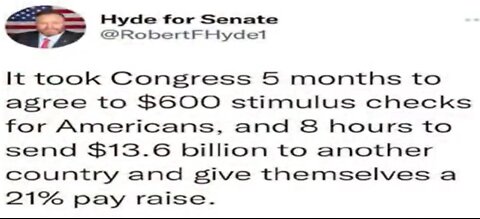 Hyde for Senate
@RobertFHyde1

It took Congress 5 months to agree to \$600 stimulus checks for Americans, and 8 hours to send \$13.6 billion to another country and give themselves a 21% pay raise.